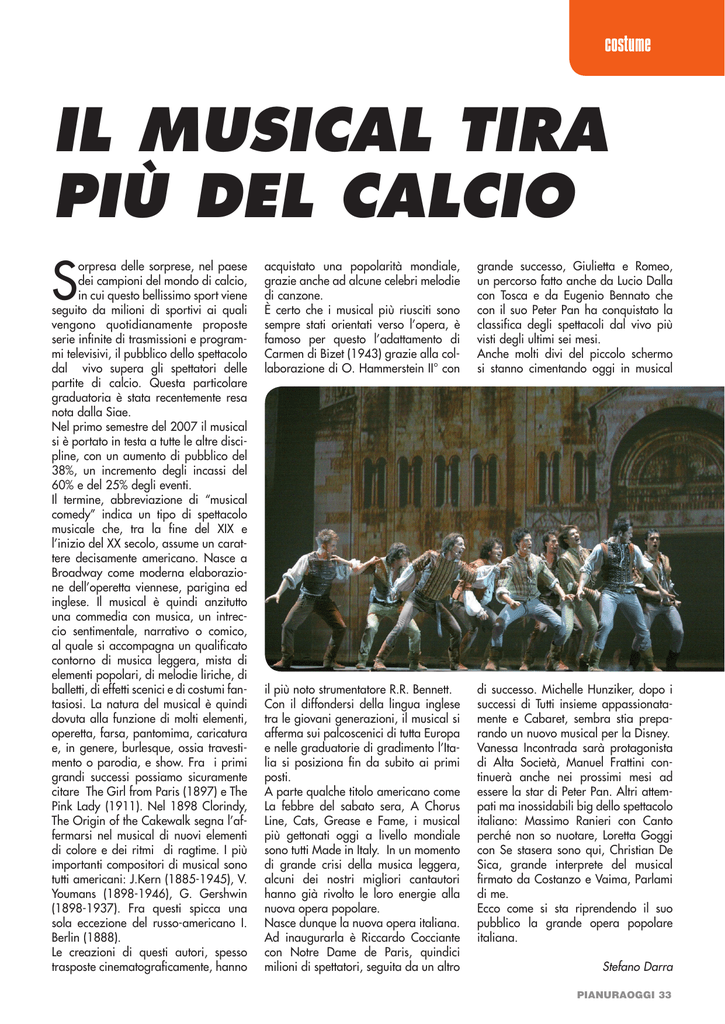 costume

IL MUSICAL TIRA PIÙ DEL CALCIO

Sorpresa delle sorprese, nel paese dei campioni del mondo di calcio, in cui questo bellissimo sport viene seguito da milioni di sportivi ai quali vengono quotidianamente proposte serie infinite di trasmissioni e programmi televisivi, il pubblico dello spettacolo dal vivo supera gli spettatori delle partite di calcio. Questa particolare graduatoria è stata recentemente resa nota dalla Siae.
Nel primo semestre del 2007 il musical si è portato in testa a tutte le altre discipline, con un aumento di pubblico del 38%, un incremento degli incassi del 60% e del 25% degli eventi.
Il termine, abbreviazione di "musical comedy" indica un tipo di spettacolo musicale che, tra la fine del XIX e l'inizio del XX secolo, assume un carattere decisamente americano. Nasce a Broadway come moderna elaborazione dell'operetta viennese, parigina ed inglese. Il musical è quindi anzitutto una commedia con musica, un intreccio sentimentale, narrativo o comico, al quale si accompagna un qualificato contorno di musica leggera, mista di elementi popolari, di melodie liriche, di balletti, di effetti scenici e di costumi fantasiosi. La natura del musical è quindi dovuta alla funzione di molti elementi, operetta, farsa, pantomima, caricatura e, in genere, burlesque, ossia travestimento o parodia, e show. Fra i primi grandi successi possiamo sicuramente citare The Girl from Paris (1897) e The Pink Lady (1911). Nel 1898 Clorindy, The Origin of the Cakewalk segna l'affermarsi nel musical di nuovi elementi di colore e dei ritmi di ragtime. I più importanti compositori di musical sono tutti americani: J.Kern (1885-1945), V. Youmans (1898-1946), G. Gershwin (1898-1937). Fra questi spicca una sola eccezione del russo-americano I. Berlin (1888).
Le creazioni di questi autori, spesso trasposte cinematograficamente, hanno acquistato una popolarità mondiale, grazie anche ad alcune celebri melodie di canzone.
È certo che i musical più riusciti sono sempre stati orientati verso l'opera, è famoso per questo l'adattamento di Carmen di Bizet (1943) grazie alla collaborazione di O. Hammerstein II° con il più noto strumentatore R.R. Bennett.
Con il diffondersi della lingua inglese tra le giovani generazioni, il musical si afferma sui palcoscenici di tutta Europa e nelle graduatorie di gradimento l'Italia si posiziona fin da subito ai primi posti.
A parte qualche titolo americano come La febbre del sabato sera, A Chorus Line, Cats, Grease e Fame, i musical più gettonati oggi a livello mondiale sono tutti Made in Italy. In un momento di grande crisi della musica leggera, alcuni dei nostri migliori cantautori hanno già rivolto le loro energie alla nuova opera popolare.
Nasce dunque la nuova opera italiana. Ad inaugurarla è Riccardo Cocciante con Notre Dame de Paris, quindici milioni di spettatori, seguita da un altro grande successo, Giulietta e Romeo, un percorso fatto anche da Lucio Dalla con Tosca e da Eugenio Bennato che con il suo Peter Pan ha conquistato la classifica degli spettacoli dal vivo più visti degli ultimi sei mesi.
Anche molti divi del piccolo schermo si stanno cimentando oggi in musical di successo. Michelle Hunziker, dopo i successi di Tutti insieme appassionatamente e Cabaret, sembra stia preparando un nuovo musical per la Disney. Vanessa Incontrada sarà protagonista di Alta Società, Manuel Frattini continuerà anche nei prossimi mesi ad essere la star di Peter Pan. Altri attempati ma inossidabili big dello spettacolo italiano: Massimo Ranieri con Canto perché non so nuotare, Loretta Goggi con Se stasera sono qui, Christian De Sica, grande interprete del musical firmato da Costanzo e Vaima, Parlami di me.
Ecco come si sta riprendendo il suo pubblico la grande opera popolare italiana.

Stefano Darra

PIANURAOGGI 33